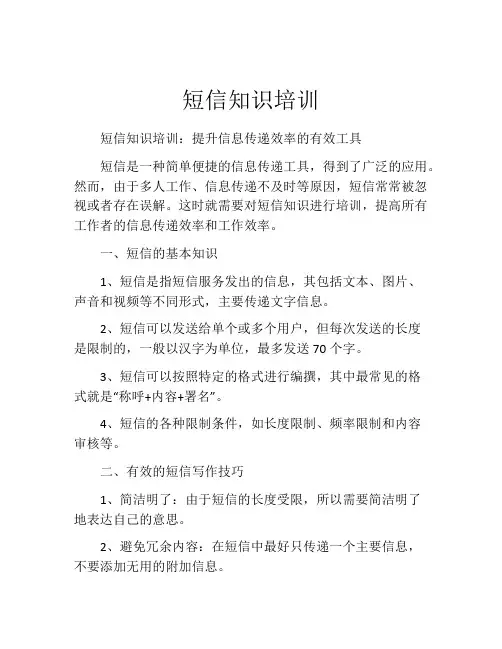 短信知识培训

短信知识培训：提升信息传递效率的有效工具

短信是一种简单便捷的信息传递工具，得到了广泛的应用。然而，由于多人工作、信息传递不及时等原因，短信常常被忽视或者存在误解。这时就需要对短信知识进行培训，提高所有工作者的信息传递效率和工作效率。

一、短信的基本知识

1、短信是指短信服务发出的信息，其包括文本、图片、声音和视频等不同形式，主要传递文字信息。

2、短信可以发送给单个或多个用户，但每次发送的长度是限制的，一般以汉字为单位，最多发送 70 个字。

3、短信可以按照特定的格式进行编撰，其中最常见的格式就是“称呼+内容+署名”。

4、短信的各种限制条件，如长度限制、频率限制和内容审核等。

二、有效的短信写作技巧

1、简洁明了：由于短信的长度受限，所以需要简洁明了地表达自己的意思。

2、避免冗余内容：在短信中最好只传递一个主要信息，不要添加无用的附加信息。